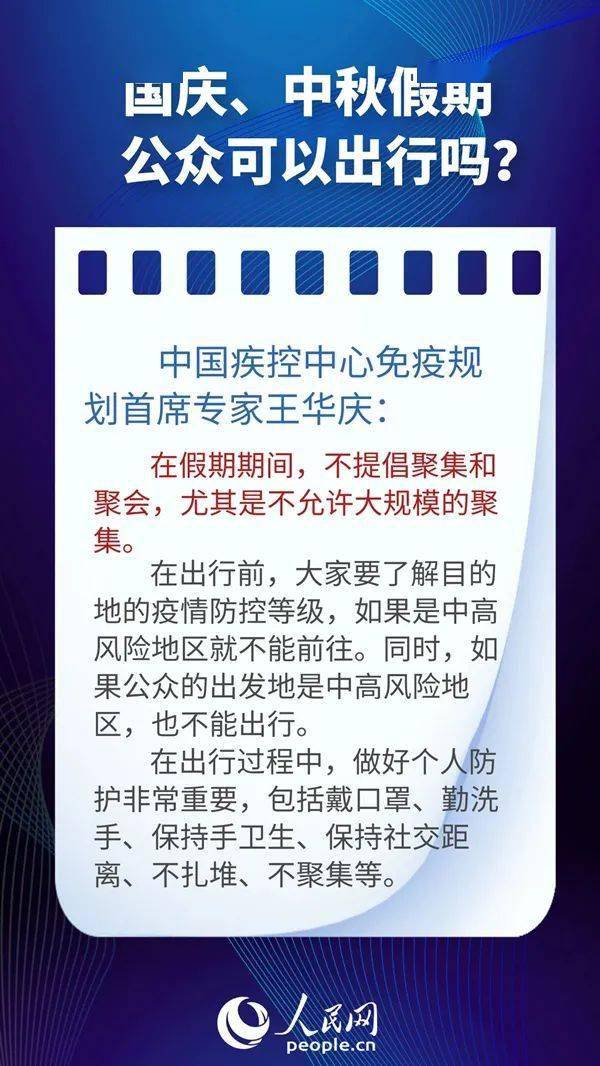 国庆、中秋假期
公众可以出行吗？

中国疾控中心免疫规划首席专家王华庆：

在假期期间，不提倡聚集和聚会，尤其是不允许大规模的聚集。

在出行前，大家要了解目的地的疫情防控等级，如果是中高风险地区就不能前往。同时，如果公众的出发地是中高风险地区，也不能出行。

在出行过程中，做好个人防护非常重要，包括戴口罩、勤洗手、保持手卫生、保持社交距离、不扎堆、不聚集等。

人民网
people.cn